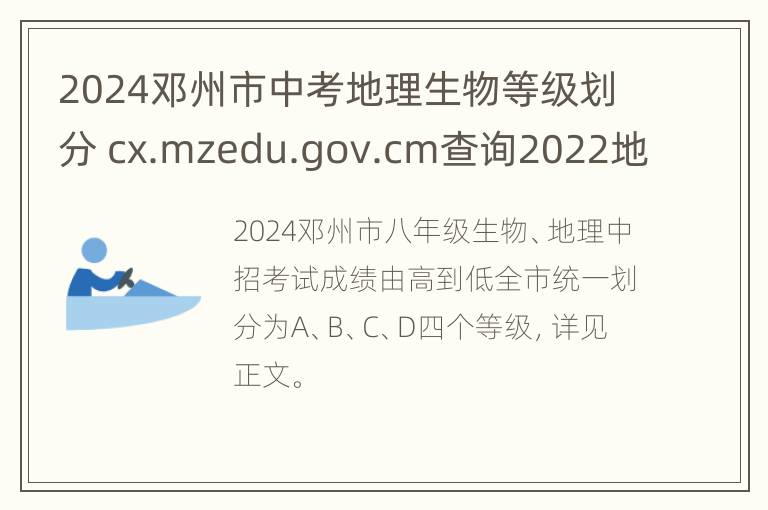 2024邓州市中考地理生物等级划分 cx.mzedu.gov.cm查询2022地

2024邓州市八年级生物、地理中招考试成绩由高到低全市统一划分为A、B、C、D四个等级, 详见正文。